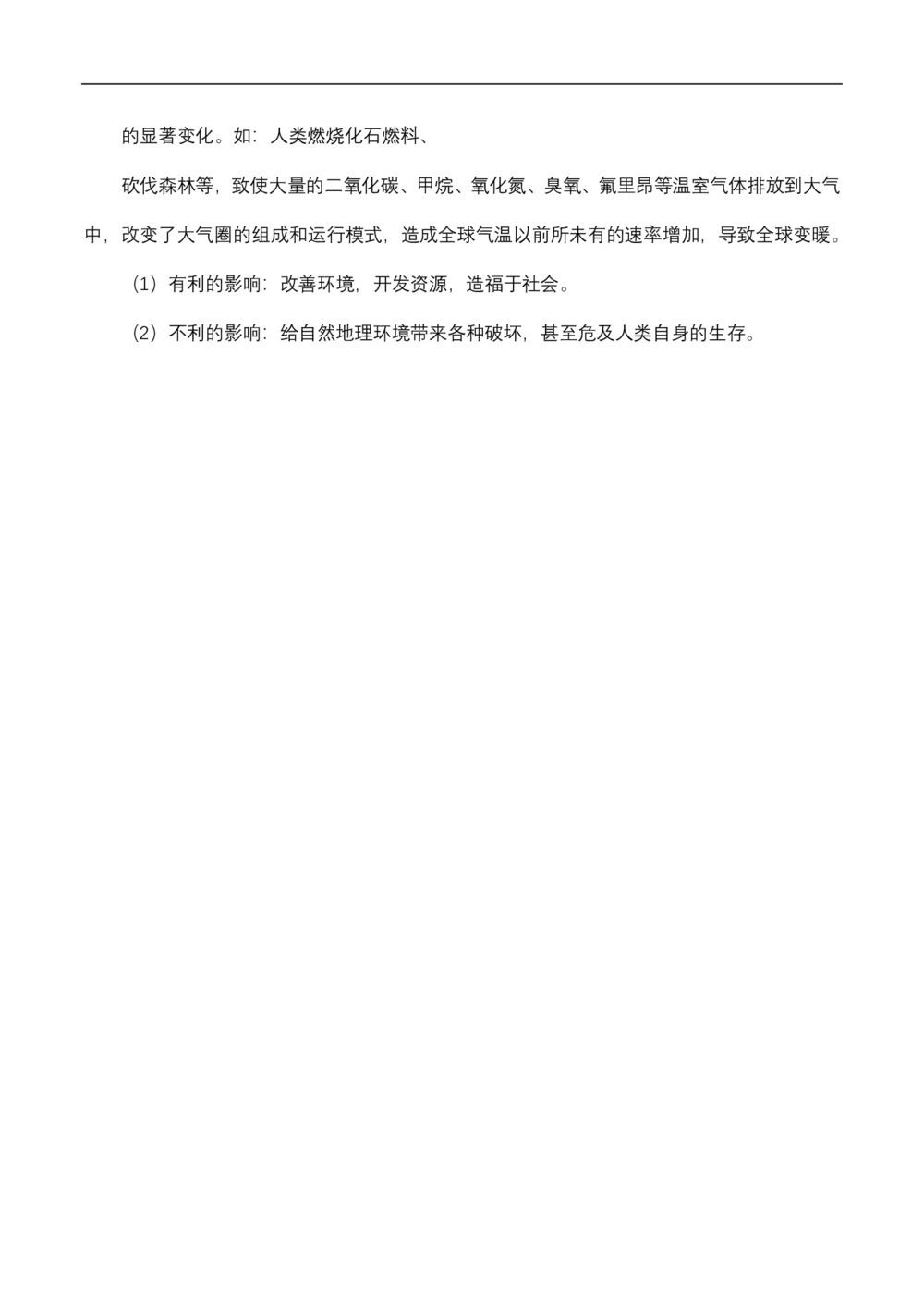 的显著变化。如：人类燃烧化石燃料、

砍伐森林等，致使大量的二氧化碳、甲烷、氧化氮、臭氧、氟里昂等温室气体排放到大气中，改变了大气圈的组成和运行模式，造成全球气温以前所未有的速率增加，导致全球变暖。

（1）有利的影响：改善环境，开发资源，造福于社会。

（2）不利的影响：给自然地理环境带来各种破坏，甚至危及人类自身的生存。